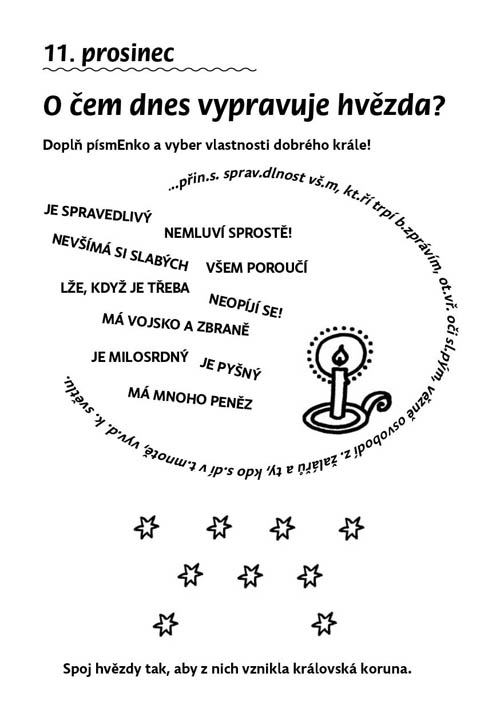 11. prosinec

O čem dnes vypravuje hvězda?

Doplň písmEnko a vyber vlastnosti dobrého krále!

...přin.s. sprav.dlnost vš.m, kt.ří trpí b.zprávím, ot.vř. oči sl.pým, vězně osvobodí z. žalářů a ty, kdo s.dí v t.mnotě, vyv.d. k. světlu.

JE SPRAVEDLIVÝ

NEMLUVÍ SPROSTĚ!

NEVŠÍMÁ SI SLABÝCH

VŠEM POROUČÍ

LŽE, KDYŽ JE TŘEBA

NEOPÍJÍ SE!

MÁ VOJSKO A ZBRANĚ

JE MILOSRDNÝ

JE PYŠNÝ

MÁ MNOHO PENĚZ

Spoj hvězdy tak, aby z nich vznikla královská koruna.